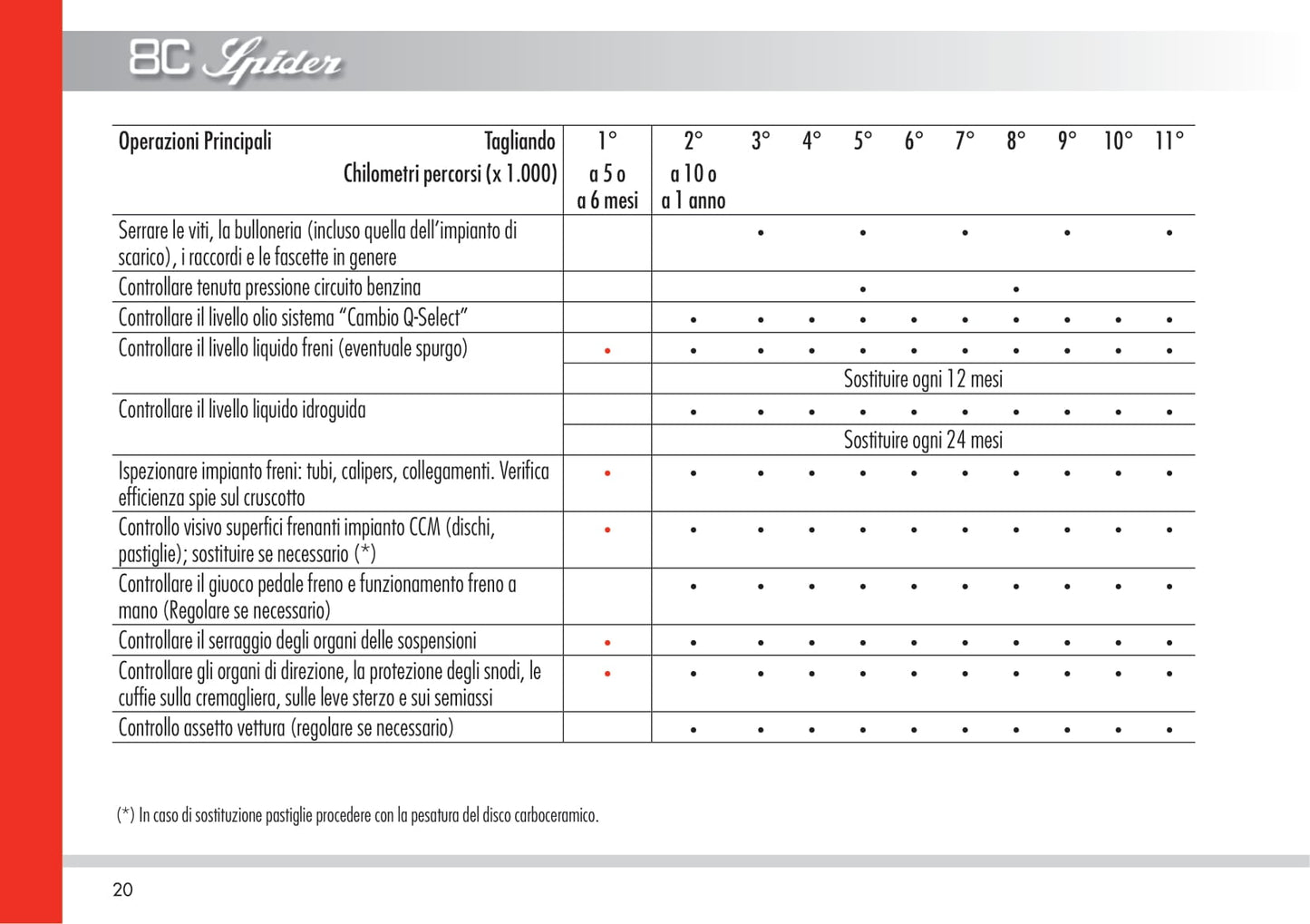 8C Spider

| Operazioni Principali Tagliando Chilometri percorsi (x 1.000) | 1° a 5 o a 6 mesi | 2° a 10 o a 1 anno | 3° | 4° | 5° | 6° | 7° | 8° | 9° | 10° | 11° |
|---|---|---|---|---|---|---|---|---|---|---|---|
| Serrare le viti, la bulloneria (incluso quella dell'impianto di scarico), i raccordi e le fascette in genere | | | • | | • | | • | | • | | • |
| Controllare tenuta pressione circuito benzina | | | | | • | | | • | | | |
| Controllare il livello olio sistema "Cambio Q-Select" | | • | • | • | • | • | • | • | • | • | • |
| Controllare il livello liquido freni (eventuale spurgo) | • | • | • | • | • | • | • | • | • | • | • |
| | | Sostituire ogni 12 mesi | | | | | | | | | |
| Controllare il livello liquido idroguida | | • | • | • | • | • | • | • | • | • | • |
| | | Sostituire ogni 24 mesi | | | | | | | | | |
| Ispezionare impianto freni: tubi, calipers, collegamenti. Verifica efficienza spie sul cruscotto | • | • | • | • | • | • | • | • | • | • | • |
| Controllo visivo superfici frenanti impianto CCM (dischi, pastiglie); sostituire se necessario (*) | • | • | • | • | • | • | • | • | • | • | • |
| Controllare il giuoco pedale freno e funzionamento freno a mano (Regolare se necessario) | | • | • | • | • | • | • | • | • | • | • |
| Controllare il serraggio degli organi delle sospensioni | • | • | • | • | • | • | • | • | • | • | • |
| Controllare gli organi di direzione, la protezione degli snodi, le cuffie sulla cremagliera, sulle leve sterzo e sui semiassi | • | • | • | • | • | • | • | • | • | • | • |
| Controllo assetto vettura (regolare se necessario) | | • | • | • | • | • | • | • | • | • | • |

(*) In caso di sostituzione pastiglie procedere con la pesatura del disco carboceramico.

20